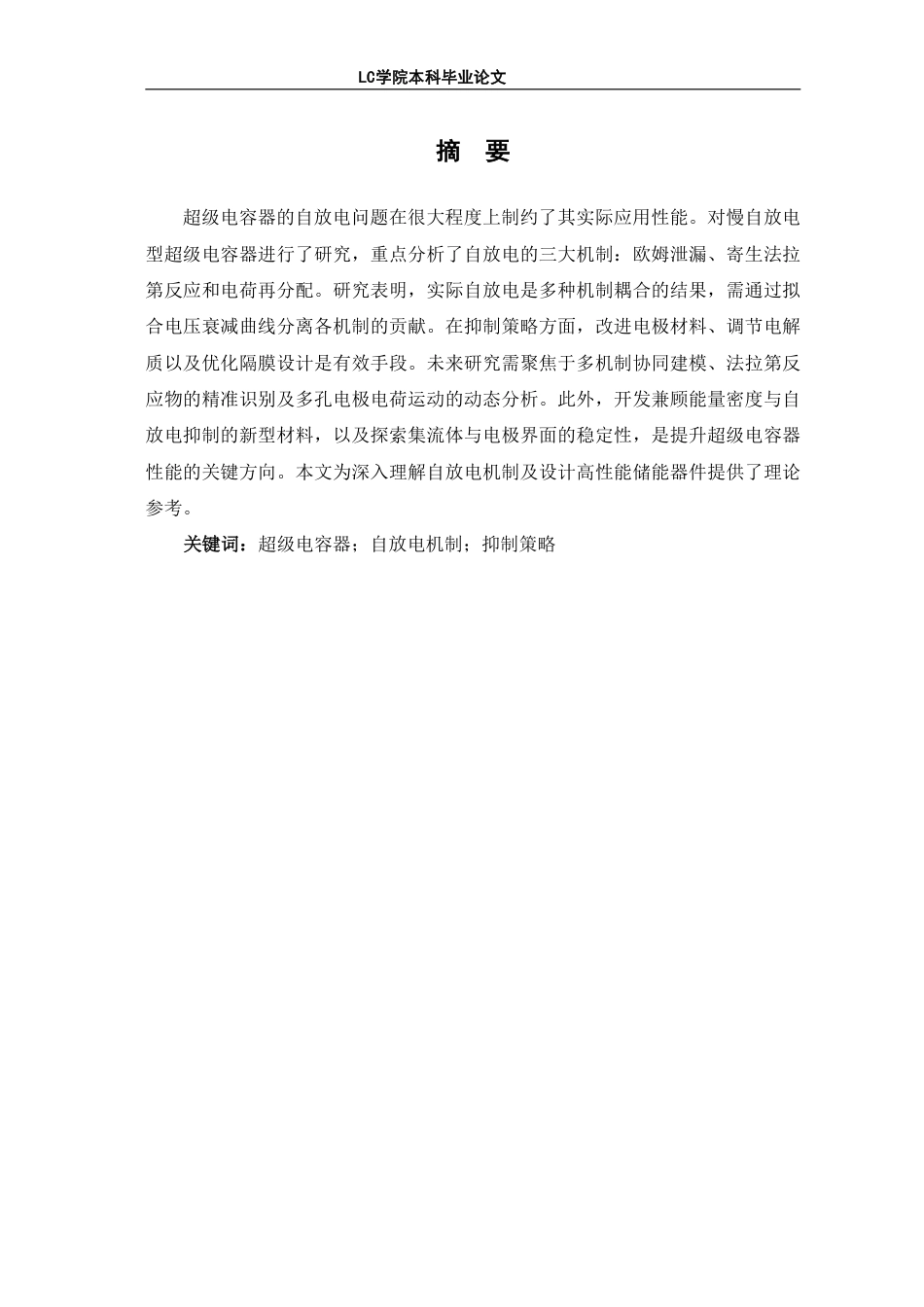 LC学院本科毕业论文

摘　要

超级电容器的自放电问题在很大程度上制约了其实际应用性能。对慢自放电型超级电容器进行了研究，重点分析了自放电的三大机制：欧姆泄漏、寄生法拉第反应和电荷再分配。研究表明，实际自放电是多种机制耦合的结果，需通过拟合电压衰减曲线分离各机制的贡献。在抑制策略方面，改进电极材料、调节电解质以及优化隔膜设计是有效手段。未来研究需聚焦于多机制协同建模、法拉第反应物的精准识别及多孔电极电荷运动的动态分析。此外，开发兼顾能量密度与自放电抑制的新型材料，以及探索集流体与电极界面的稳定性，是提升超级电容器性能的关键方向。本文为深入理解自放电机制及设计高性能储能器件提供了理论参考。

关键词：超级电容器；自放电机制；抑制策略